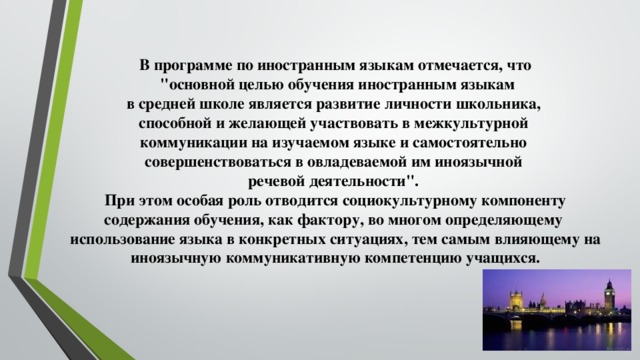 В программе по иностранным языкам отмечается, что "основной целью обучения иностранным языкам в средней школе является развитие личности школьника, способной и желающей участвовать в межкультурной коммуникации на изучаемом языке и самостоятельно совершенствоваться в овладеваемой им иноязычной речевой деятельности".
При этом особая роль отводится социокультурному компоненту содержания обучения, как фактору, во многом определяющему использование языка в конкретных ситуациях, тем самым влияющему на иноязычную коммуникативную компетенцию учащихся.